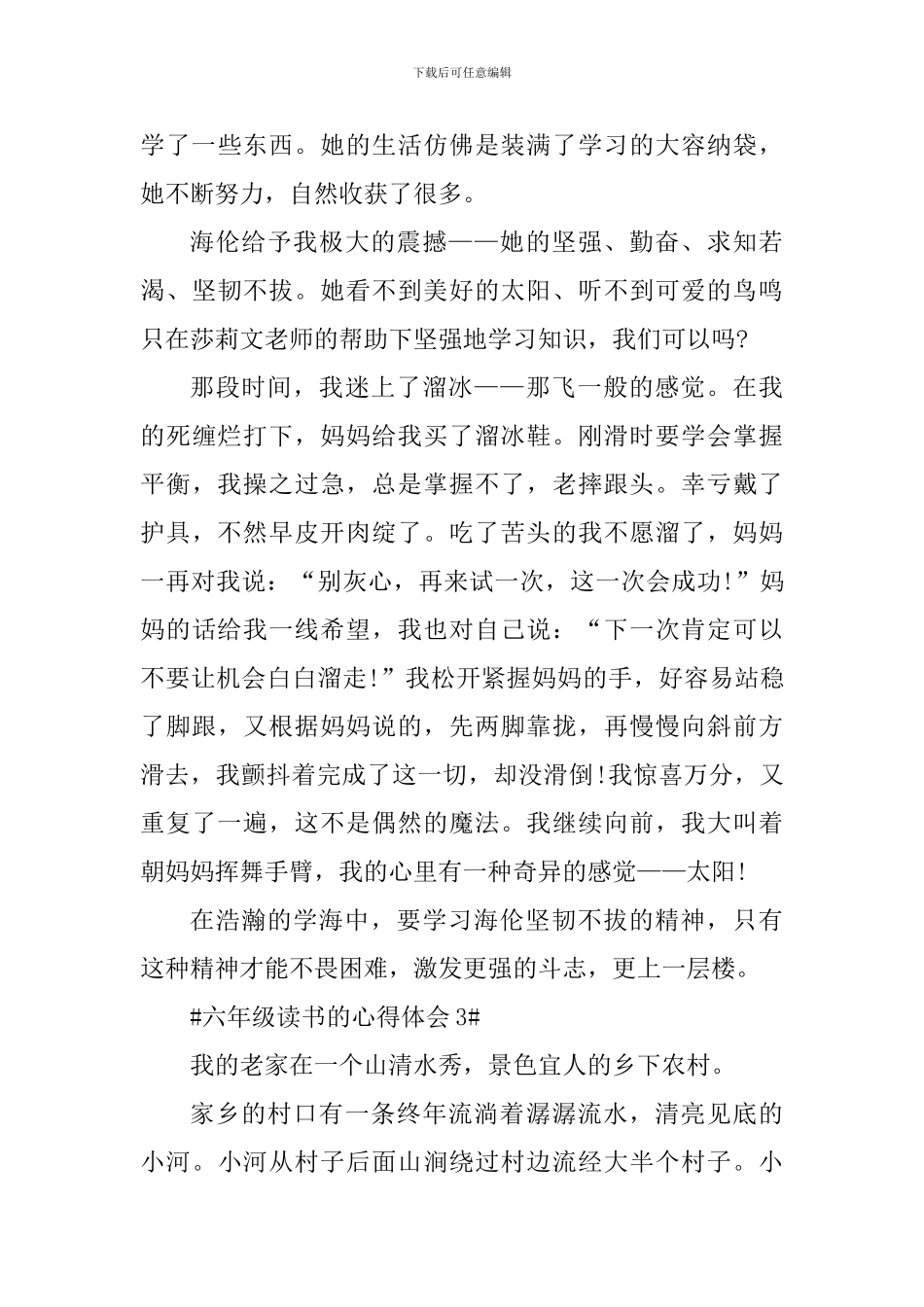 下载后可任意编辑

学了一些东西。她的生活仿佛是装满了学习的大容纳袋，她不断努力，自然收获了很多。

海伦给予我极大的震撼——她的坚强、勤奋、求知若渴、坚韧不拔。她看不到美好的太阳、听不到可爱的鸟鸣只在莎莉文老师的帮助下坚强地学习知识，我们可以吗?

那段时间，我迷上了溜冰——那飞一般的感觉。在我的死缠烂打下，妈妈给我买了溜冰鞋。刚滑时要学会掌握平衡，我操之过急，总是掌握不了，老摔跟头。幸亏戴了护具，不然早皮开肉绽了。吃了苦头的我不愿溜了，妈妈一再对我说：“别灰心，再来试一次，这一次会成功!”妈妈的话给我一线希望，我也对自己说：“下一次肯定可以不要让机会白白溜走!”我松开紧握妈妈的手，好容易站稳了脚跟，又根据妈妈说的，先两脚靠拢，再慢慢向斜前方滑去，我颤抖着完成了这一切，却没滑倒!我惊喜万分，又重复了一遍，这不是偶然的魔法。我继续向前，我大叫着朝妈妈挥舞手臂，我的心里有一种奇异的感觉——太阳!

在浩瀚的学海中，要学习海伦坚韧不拔的精神，只有这种精神才能不畏困难，激发更强的斗志，更上一层楼。

#六年级读书的心得体会 3#

我的老家在一个山清水秀，景色宜人的乡下农村。

家乡的村口有一条终年流淌着潺潺流水，清亮见底的小河。小河从村子后面山涧绕过村边流经大半个村子。小